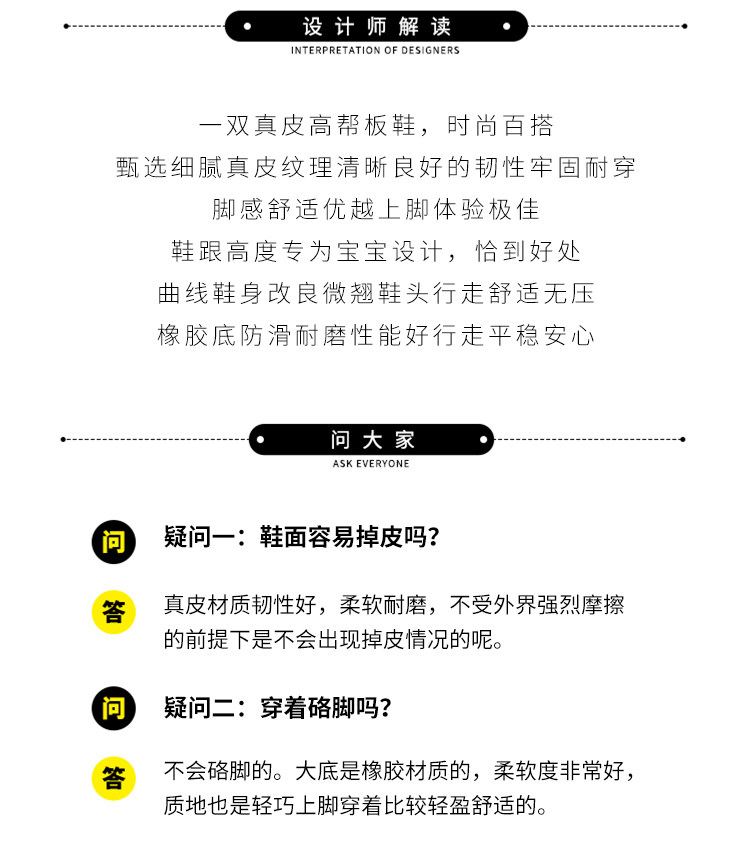 设计师解读
INTERPRETATION OF DESIGNERS

一双真皮高帮板鞋，时尚百搭
甄选细腻真皮纹理清晰良好的韧性牢固耐穿
脚感舒适优越上脚体验极佳
鞋跟高度专为宝宝设计，恰到好处
曲线鞋身改良微翘鞋头行走舒适无压
橡胶底防滑耐磨性能好行走平稳安心

问大家
ASK EVERYONE

问 疑问一：鞋面容易掉皮吗？

答 真皮材质韧性好，柔软耐磨，不受外界强烈摩擦的前提下是不会出现掉皮情况的呢。

问 疑问二：穿着硌脚吗？

答 不会硌脚的。大底是橡胶材质的，柔软度非常好，质地也是轻巧上脚穿着比较轻盈舒适的。